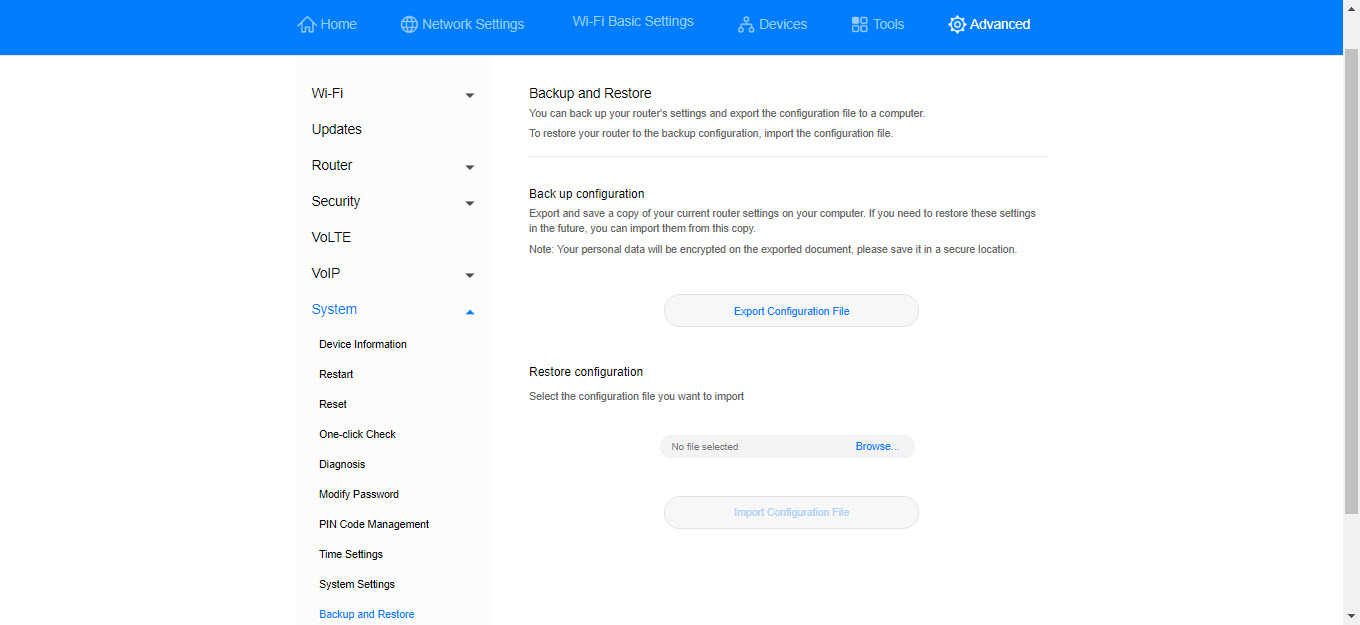 Home Network Settings Wi-Fi Basic Settings Devices Tools Advanced

Wi-Fi
Updates
Router
Security
VoLTE
VoIP
System
Device Information
Restart
Reset
One-click Check
Diagnosis
Modify Password
PIN Code Management
Time Settings
System Settings
Backup and Restore

Backup and Restore

You can back up your router's settings and export the configuration file to a computer.

To restore your router to the backup configuration, import the configuration file.

Back up configuration

Export and save a copy of your current router settings on your computer. If you need to restore these settings in the future, you can import them from this copy.

Note: Your personal data will be encrypted on the exported document, please save it in a secure location.

Export Configuration File

Restore configuration

Select the configuration file you want to import

No file selected Browse...

Import Configuration File